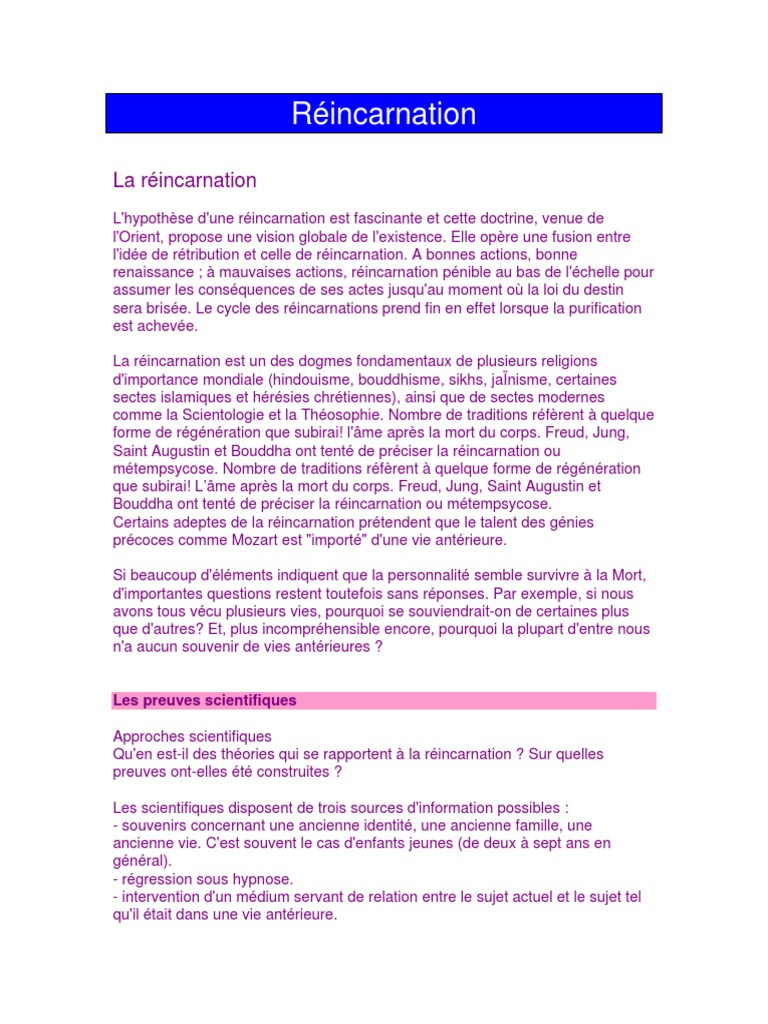 Réincarnation

La réincarnation

L'hypothèse d'une réincarnation est fascinante et cette doctrine, venue de l'Orient, propose une vision globale de l'existence. Elle opère une fusion entre l'idée de rétribution et celle de réincarnation. A bonnes actions, bonne renaissance ; à mauvaises actions, réincarnation pénible au bas de l'échelle pour assumer les conséquences de ses actes jusqu'au moment où la loi du destin sera brisée. Le cycle des réincarnations prend fin en effet lorsque la purification est achevée.

La réincarnation est un des dogmes fondamentaux de plusieurs religions d'importance mondiale (hindouisme, bouddhisme, sikhs, jaÏnisme, certaines sectes islamiques et hérésies chrétiennes), ainsi que de sectes modernes comme la Scientologie et la Théosophie. Nombre de traditions réfèrent à quelque forme de régénération que subirai! l'âme après la mort du corps. Freud, Jung, Saint Augustin et Bouddha ont tenté de préciser la réincarnation ou métempsycose. Nombre de traditions réfèrent à quelque forme de régénération que subirai! L'âme après la mort du corps. Freud, Jung, Saint Augustin et Bouddha ont tenté de préciser la réincarnation ou métempsycose.
Certains adeptes de la réincarnation prétendent que le talent des génies précoces comme Mozart est "importé" d'une vie antérieure.

Si beaucoup d'éléments indiquent que la personnalité semble survivre à la Mort, d'importantes questions restent toutefois sans réponses. Par exemple, si nous avons tous vécu plusieurs vies, pourquoi se souviendrait-on de certaines plus que d'autres? Et, plus incompréhensible encore, pourquoi la plupart d'entre nous n'a aucun souvenir de vies antérieures ?

Les preuves scientifiques

Approches scientifiques
Qu'en est-il des théories qui se rapportent à la réincarnation ? Sur quelles preuves ont-elles été construites ?

Les scientifiques disposent de trois sources d'information possibles :
- souvenirs concernant une ancienne identité, une ancienne famille, une ancienne vie. C'est souvent le cas d'enfants jeunes (de deux à sept ans en général).
- régression sous hypnose.
- intervention d'un médium servant de relation entre le sujet actuel et le sujet tel qu'il était dans une vie antérieure.